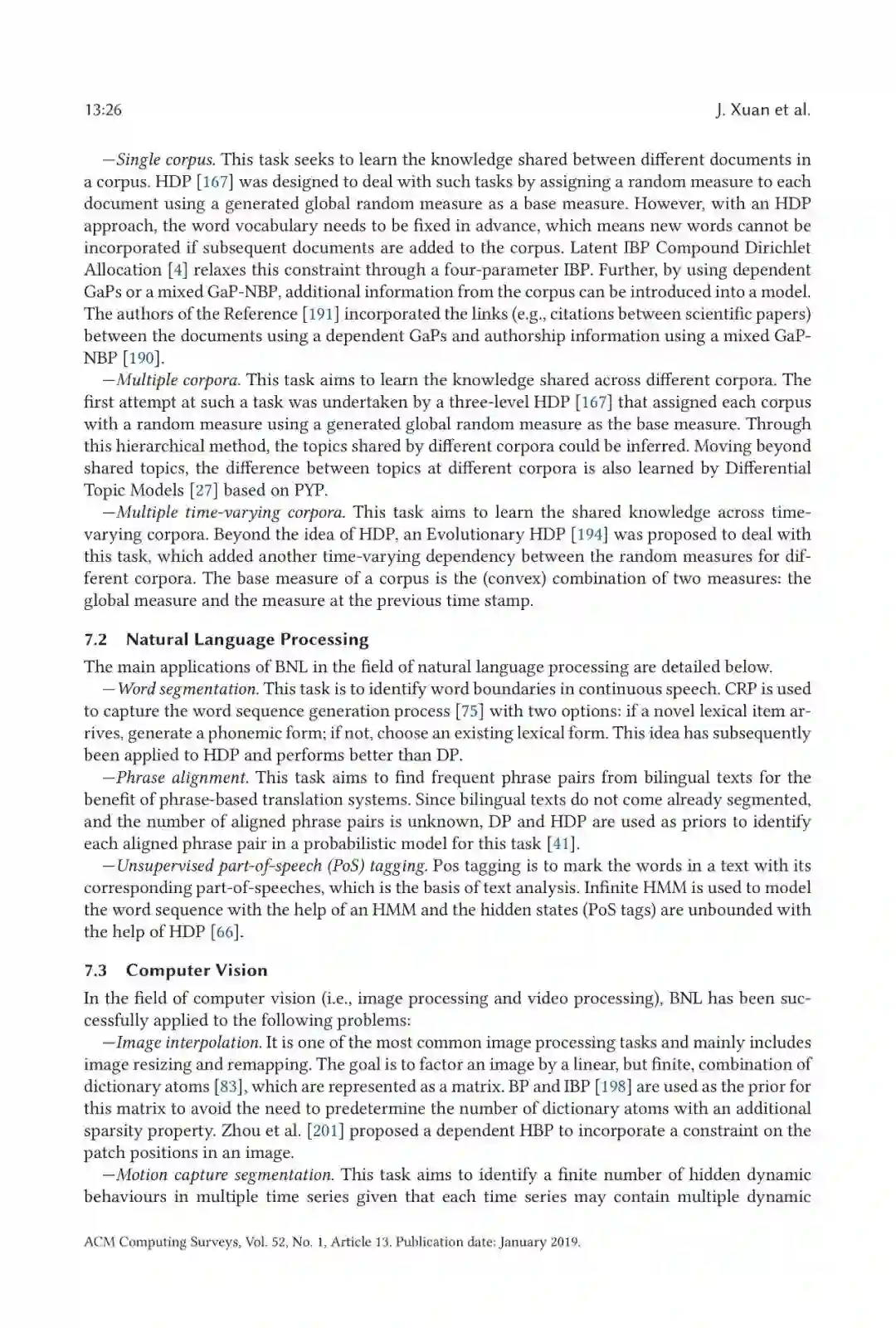 13:26 J. Xuan et al.

—Single corpus. This task seeks to learn the knowledge shared between different documents in a corpus. HDP [167] was designed to deal with such tasks by assigning a random measure to each document using a generated global random measure as a base measure. However, with an HDP approach, the word vocabulary needs to be fixed in advance, which means new words cannot be incorporated if subsequent documents are added to the corpus. Latent IBP Compound Dirichlet Allocation [4] relaxes this constraint through a four-parameter IBP. Further, by using dependent GaPs or a mixed GaP-NBP, additional information from the corpus can be introduced into a model. The authors of the Reference [191] incorporated the links (e.g., citations between scientific papers) between the documents using a dependent GaPs and authorship information using a mixed GaP-NBP [190].

—Multiple corpora. This task aims to learn the knowledge shared across different corpora. The first attempt at such a task was undertaken by a three-level HDP [167] that assigned each corpus with a random measure using a generated global random measure as the base measure. Through this hierarchical method, the topics shared by different corpora could be inferred. Moving beyond shared topics, the difference between topics at different corpora is also learned by Differential Topic Models [27] based on PYP.

—Multiple time-varying corpora. This task aims to learn the shared knowledge across time-varying corpora. Beyond the idea of HDP, an Evolutionary HDP [194] was proposed to deal with this task, which added another time-varying dependency between the random measures for different corpora. The base measure of a corpus is the (convex) combination of two measures: the global measure and the measure at the previous time stamp.

7.2 Natural Language Processing

The main applications of BNL in the field of natural language processing are detailed below.

—Word segmentation. This task is to identify word boundaries in continuous speech. CRP is used to capture the word sequence generation process [75] with two options: if a novel lexical item arrives, generate a phonemic form; if not, choose an existing lexical form. This idea has subsequently been applied to HDP and performs better than DP.

—Phrase alignment. This task aims to find frequent phrase pairs from bilingual texts for the benefit of phrase-based translation systems. Since bilingual texts do not come already segmented, and the number of aligned phrase pairs is unknown, DP and HDP are used as priors to identify each aligned phrase pair in a probabilistic model for this task [41].

—Unsupervised part-of-speech (PoS) tagging. Pos tagging is to mark the words in a text with its corresponding part-of-speeches, which is the basis of text analysis. Infinite HMM is used to model the word sequence with the help of an HMM and the hidden states (PoS tags) are unbounded with the help of HDP [66].

7.3 Computer Vision

In the field of computer vision (i.e., image processing and video processing), BNL has been successfully applied to the following problems:

—Image interpolation. It is one of the most common image processing tasks and mainly includes image resizing and remapping. The goal is to factor an image by a linear, but finite, combination of dictionary atoms [83], which are represented as a matrix. BP and IBP [198] are used as the prior for this matrix to avoid the need to predetermine the number of dictionary atoms with an additional sparsity property. Zhou et al. [201] proposed a dependent HBP to incorporate a constraint on the patch positions in an image.

—Motion capture segmentation. This task aims to identify a finite number of hidden dynamic behaviours in multiple time series given that each time series may contain multiple dynamic

ACM Computing Surveys, Vol. 52, No. 1, Article 13. Publication date: January 2019.